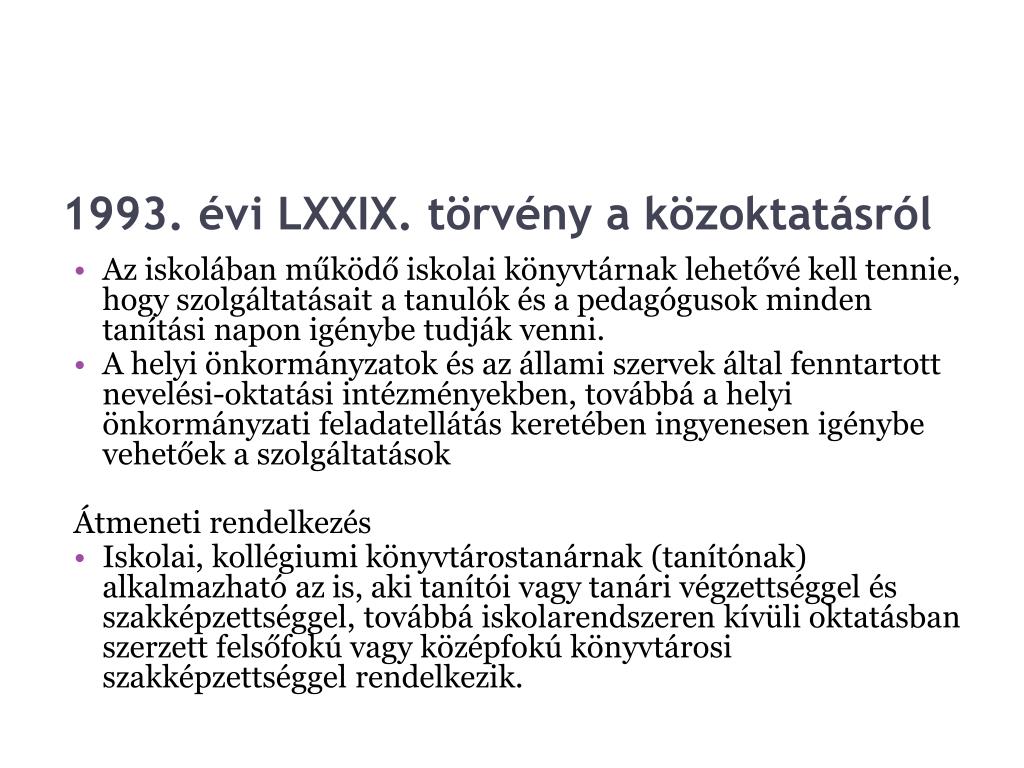 1993. évi LXXIX. törvény a közoktatásról

• Az iskolában működő iskolai könyvtárnak lehetővé kell tennie, hogy szolgáltatásait a tanulók és a pedagógusok minden tanítási napon igénybe tudják venni.
• A helyi önkormányzatok és az állami szervek által fenntartott nevelési-oktatási intézményekben, továbbá a helyi önkormányzati feladatellátás keretében ingyenesen igénybe vehetőek a szolgáltatások

Átmeneti rendelkezés
• Iskolai, kollégiumi könyvtárostanárnak (tanítónak) alkalmazható az is, aki tanítói vagy tanári végzettséggel és szakképzettséggel, továbbá iskolarendszeren kívüli oktatásban szerzett felsőfokú vagy középfokú könyvtárosi szakképzettséggel rendelkezik.